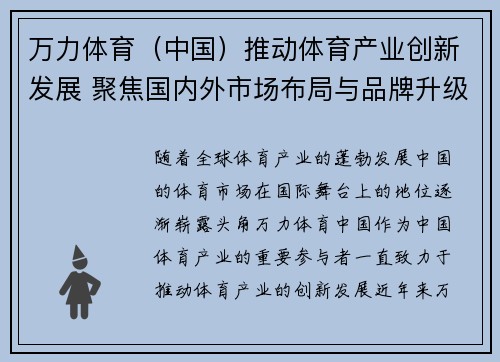 万力体育（中国）推动体育产业创新发展 聚焦国内外市场布局与品牌升级

随着全球体育产业的蓬勃发展中国的体育市场在国际舞台上的地位逐渐崭露头角万力体育中国作为中国体育产业的重要参与者一直致力于推动体育产业的创新发展近年来万